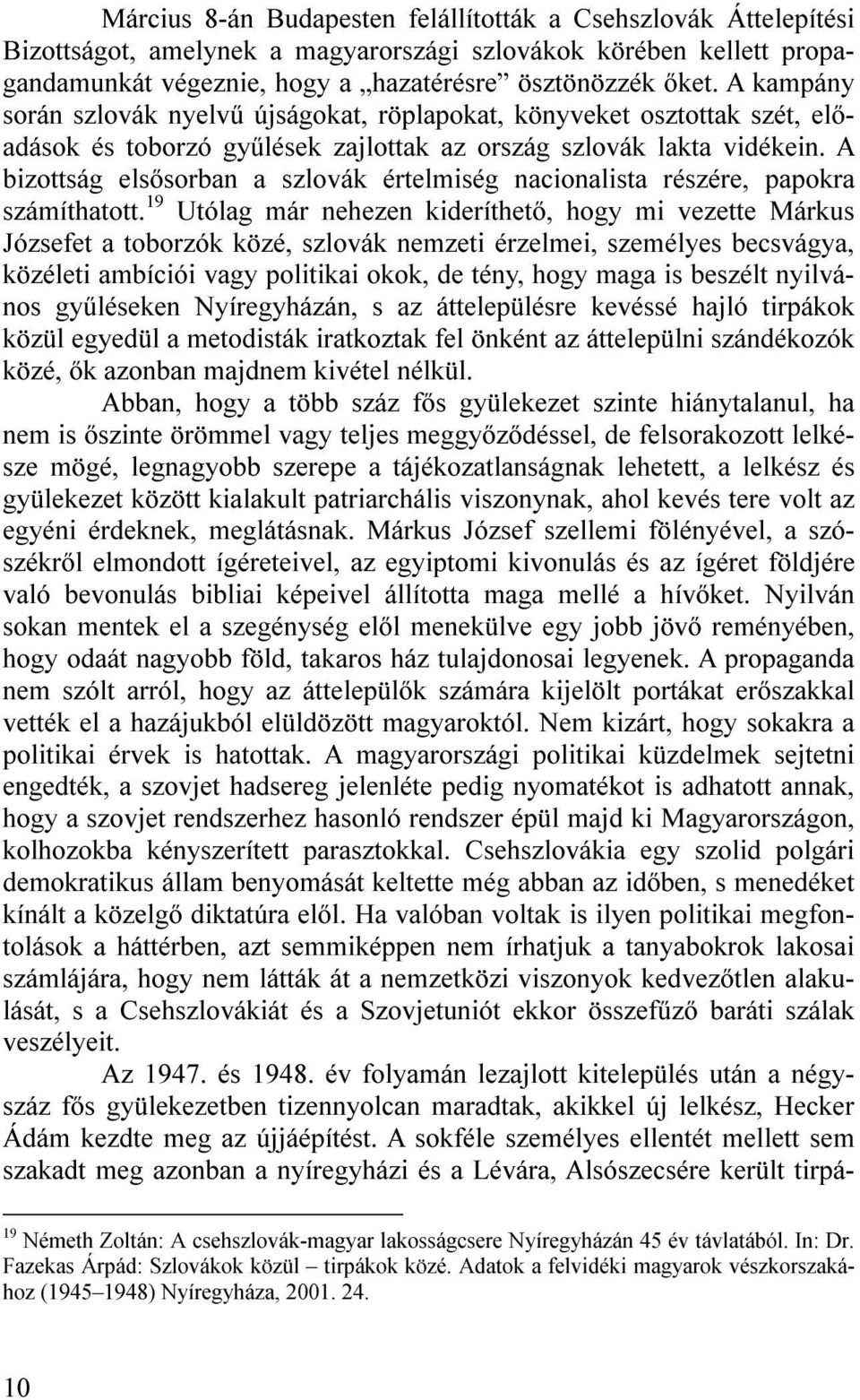 Március 8-án Budapesten felállították a Csehszlovák Áttelepítési Bizottságot, amelynek a magyarországi szlovákok körében kellett propagandamunkát végeznie, hogy a „hazatérésre” ösztönözzék őket. A kampány során szlovák nyelvű újságokat, röplapokat, könyveket osztottak szét, előadások és toborzó gyűlések zajlottak az ország szlovák lakta vidékein. A bizottság elsősorban a szlovák értelmiség nacionalista részére, papokra számíthatott.$^{19}$ Utólag már nehezen kideríthető, hogy mi vezette Márkus Józsefet a toborzók közé, szlovák nemzeti érzelmei, személyes becsvágya, közéleti ambíciói vagy politikai okok, de tény, hogy maga is beszélt nyilvános gyűléseken Nyíregyházán, s az áttelepülésre kevéssé hajló tirpákok közül egyedül a metodisták iratkoztak fel önként az áttelepülni szándékozók közé, ők azonban majdnem kivétel nélkül.

Abban, hogy a több száz fős gyülekezet szinte hiánytalanul, ha nem is őszinte örömmel vagy teljes meggyőződéssel, de felsorakozott lelkésze mögé, legnagyobb szerepe a tájékozatlanságnak lehetett, a lelkész és gyülekezet között kialakult patriarchális viszonynak, ahol kevés tere volt az egyéni érdeknek, meglátásnak. Márkus József szellemi fölényével, a szószékről elmondott ígéreteivel, az egyiptomi kivonulás és az ígéret földjére való bevonulás bibliai képeivel állította maga mellé a hívőket. Nyilván sokan mentek el a szegénység elől menekülve egy jobb jövő reményében, hogy odaát nagyobb föld, takaros ház tulajdonosai legyenek. A propaganda nem szólt arról, hogy az áttelepülők számára kijelölt portákat erőszakkal vették el a hazájukból elüldözött magyaroktól. Nem kizárt, hogy sokakra a politikai érvek is hatottak. A magyarországi politikai küzdelmek sejtetni engedték, a szovjet hadsereg jelenléte pedig nyomatékot is adhatott annak, hogy a szovjet rendszerhez hasonló rendszer épül majd ki Magyarországon, kolhozokba kényszerített parasztokkal. Csehszlovákia egy szolid polgári demokratikus állam benyomását keltette még abban az időben, s menedéket kínált a közelgő diktatúra elől. Ha valóban voltak is ilyen politikai megfontolások a háttérben, azt semmiképpen nem írhatjuk a tanyabokrok lakosai számlájára, hogy nem látták át a nemzetközi viszonyok kedvezőtlen alakulását, s a Csehszlovákiát és a Szovjetuniót ekkor összefűző baráti szálak veszélyeit.

Az 1947. és 1948. év folyamán lezajlott kitelepülés után a négyszáz fős gyülekezetben tizennyolcan maradtak, akikkel új lelkész, Hecker Ádám kezdte meg az újjáépítést. A sokféle személyes ellentét mellett sem szakadt meg azonban a nyíregyházi és a Lévára, Alsószecsére került tirpá-

$^{19}$ Németh Zoltán: A csehszlovák-magyar lakosságcsere Nyíregyházán 45 év távlatából. In: Dr. Fazekas Árpád: Szlovákok közül – tirpákok közé. Adatok a felvidéki magyarok vészkorszakához (1945–1948) Nyíregyháza, 2001. 24.

10